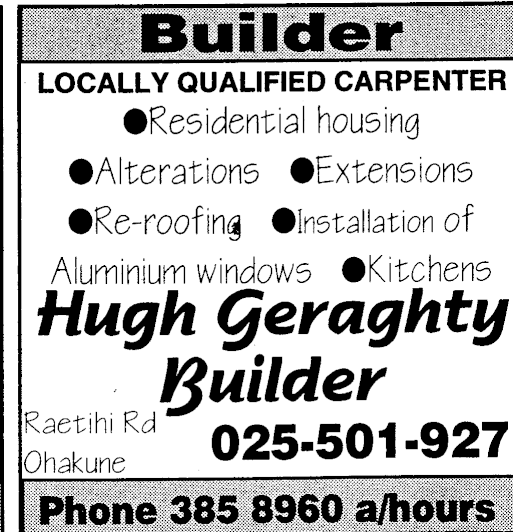 Builder

LOCALLY QUALIFIED CARPENTER

• Residential housing
• Alterations • Extensions
• Re-roofing • Installation of Aluminium windows • Kitchens

Hugh Geraghty Builder

Raetihi Rd
Ohakune

025-501-927

Phone 385 8960 a/hours